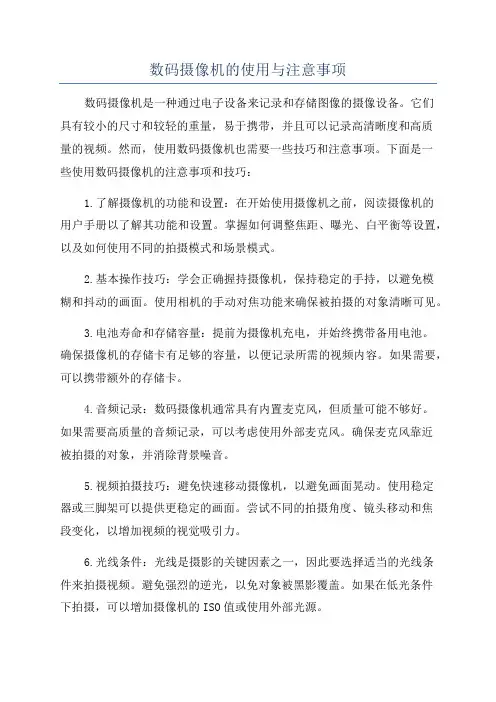 数码摄像机的使用与注意事项

数码摄像机是一种通过电子设备来记录和存储图像的摄像设备。它们具有较小的尺寸和较轻的重量，易于携带，并且可以记录高清晰度和高质量的视频。然而，使用数码摄像机也需要一些技巧和注意事项。下面是一些使用数码摄像机的注意事项和技巧：

1.了解摄像机的功能和设置：在开始使用摄像机之前，阅读摄像机的用户手册以了解其功能和设置。掌握如何调整焦距、曝光、白平衡等设置，以及如何使用不同的拍摄模式和场景模式。

2.基本操作技巧：学会正确握持摄像机，保持稳定的手持，以避免模糊和抖动的画面。使用相机的手动对焦功能来确保被拍摄的对象清晰可见。

3.电池寿命和存储容量：提前为摄像机充电，并始终携带备用电池。确保摄像机的存储卡有足够的容量，以便记录所需的视频内容。如果需要，可以携带额外的存储卡。

4.音频记录：数码摄像机通常具有内置麦克风，但质量可能不够好。如果需要高质量的音频记录，可以考虑使用外部麦克风。确保麦克风靠近被拍摄的对象，并消除背景噪音。

5.视频拍摄技巧：避免快速移动摄像机，以避免画面晃动。使用稳定器或三脚架可以提供更稳定的画面。尝试不同的拍摄角度、镜头移动和焦段变化，以增加视频的视觉吸引力。

6.光线条件：光线是摄影的关键因素之一，因此要选择适当的光线条件来拍摄视频。避免强烈的逆光，以免对象被黑影覆盖。如果在低光条件下拍摄，可以增加摄像机的ISO值或使用外部光源。